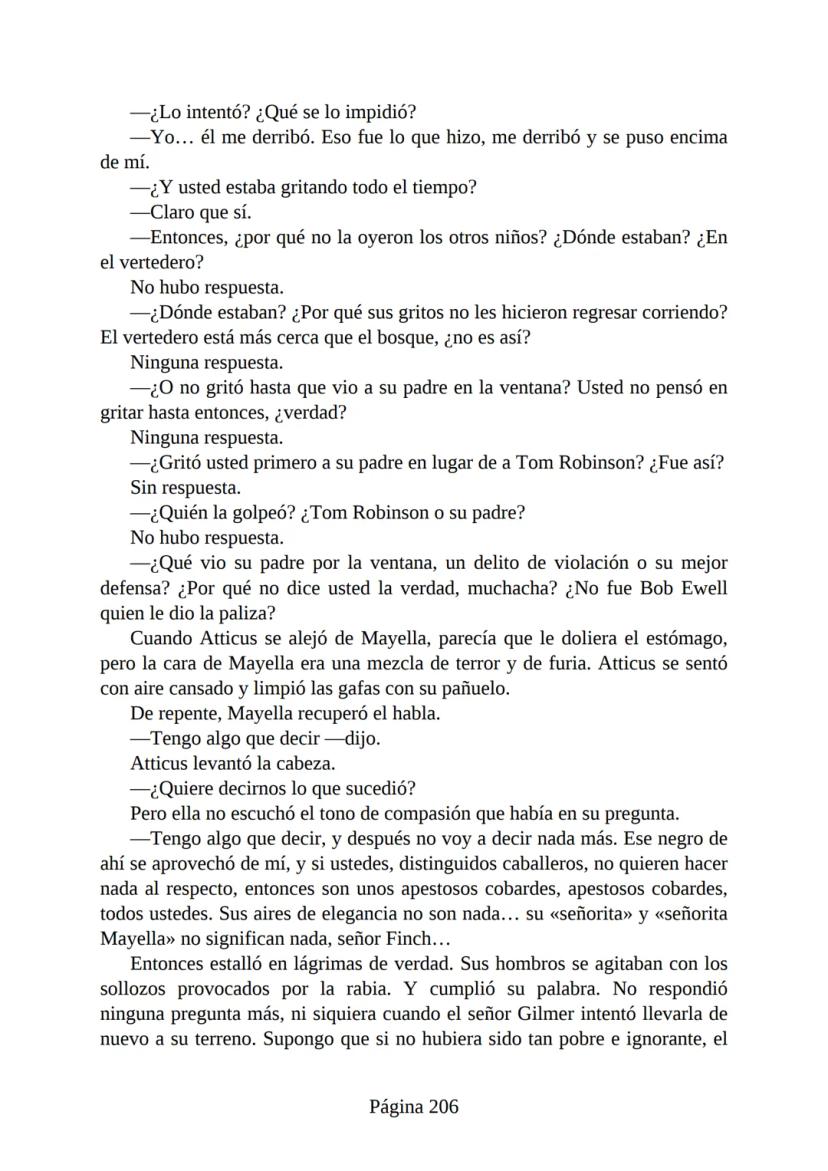 —¿Lo intentó? ¿Qué se lo impidió?

—Yo… él me derribó. Eso fue lo que hizo, me derribó y se puso encima de mí.

—¿Y usted estaba gritando todo el tiempo?

—Claro que sí.

—Entonces, ¿por qué no la oyeron los otros niños? ¿Dónde estaban? ¿En el vertedero?

No hubo respuesta.

—¿Dónde estaban? ¿Por qué sus gritos no les hicieron regresar corriendo? El vertedero está más cerca que el bosque, ¿no es así?

Ninguna respuesta.

—¿O no gritó hasta que vio a su padre en la ventana? Usted no pensó en gritar hasta entonces, ¿verdad?

Ninguna respuesta.

—¿Gritó usted primero a su padre en lugar de a Tom Robinson? ¿Fue así?

Sin respuesta.

—¿Quién la golpeó? ¿Tom Robinson o su padre?

No hubo respuesta.

—¿Qué vio su padre por la ventana, un delito de violación o su mejor defensa? ¿Por qué no dice usted la verdad, muchacha? ¿No fue Bob Ewell quien le dio la paliza?

Cuando Atticus se alejó de Mayella, parecía que le doliera el estómago, pero la cara de Mayella era una mezcla de terror y de furia. Atticus se sentó con aire cansado y limpió las gafas con su pañuelo.

De repente, Mayella recuperó el habla.

—Tengo algo que decir —dijo.

Atticus levantó la cabeza.

—¿Quiere decirnos lo que sucedió?

Pero ella no escuchó el tono de compasión que había en su pregunta.

—Tengo algo que decir, y después no voy a decir nada más. Ese negro de ahí se aprovechó de mí, y si ustedes, distinguidos caballeros, no quieren hacer nada al respecto, entonces son unos apestosos cobardes, apestosos cobardes, todos ustedes. Sus aires de elegancia no son nada… su «señorita» y «señorita Mayella» no significan nada, señor Finch…

Entonces estalló en lágrimas de verdad. Sus hombros se agitaban con los sollozos provocados por la rabia. Y cumplió su palabra. No respondió ninguna pregunta más, ni siquiera cuando el señor Gilmer intentó llevarla de nuevo a su terreno. Supongo que si no hubiera sido tan pobre e ignorante, el

Página 206